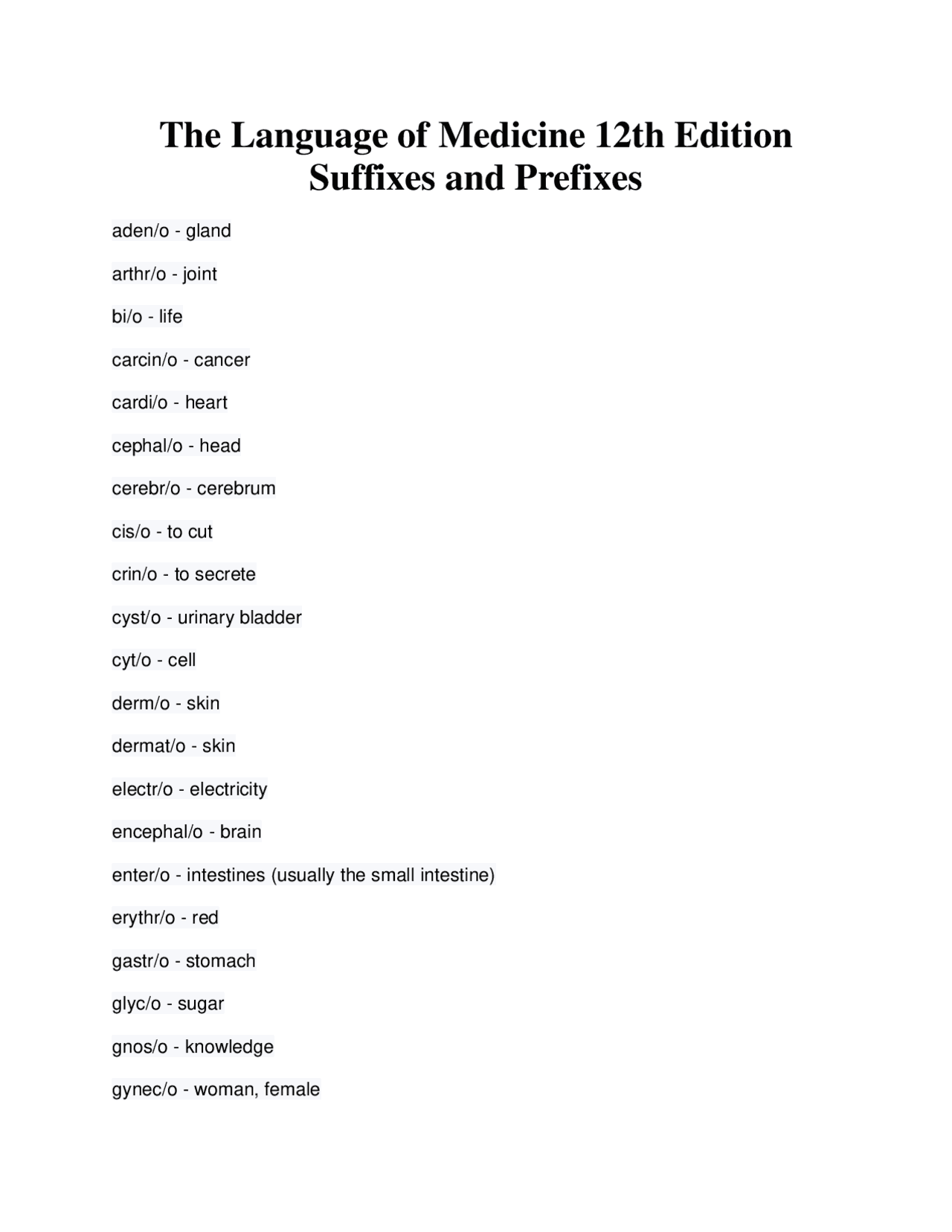 The Language of Medicine 12th Edition
Suffixes and Prefixes

aden/o - gland

arthr/o - joint

bi/o - life

carcin/o - cancer

cardi/o - heart

cephal/o - head

cerebr/o - cerebrum

cis/o - to cut

crin/o - to secrete

cyst/o - urinary bladder

cyt/o - cell

derm/o - skin

dermat/o - skin

electr/o - electricity

encephal/o - brain

enter/o - intestines (usually the small intestine)

erythr/o - red

gastr/o - stomach

glyc/o - sugar

gnos/o - knowledge

gynec/o - woman, female